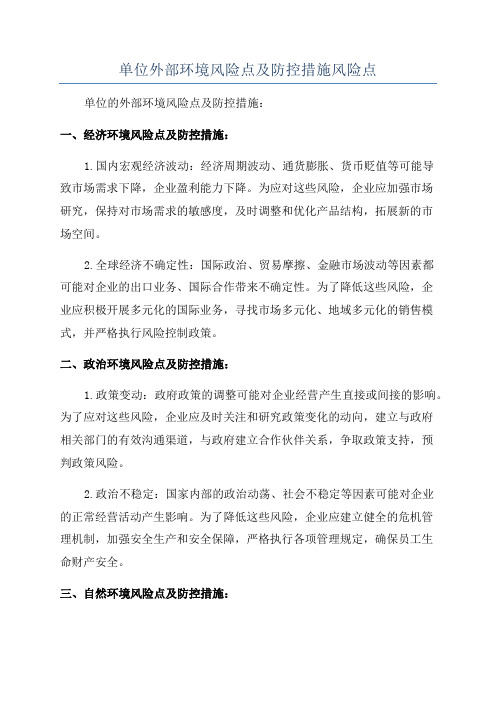 单位外部环境风险点及防控措施风险点

单位的外部环境风险点及防控措施：

一、经济环境风险点及防控措施：

1.国内宏观经济波动：经济周期波动、通货膨胀、货币贬值等可能导致市场需求下降，企业盈利能力下降。为应对这些风险，企业应加强市场研究，保持对市场需求的敏感度，及时调整和优化产品结构，拓展新的市场空间。

2.全球经济不确定性：国际政治、贸易摩擦、金融市场波动等因素都可能对企业的出口业务、国际合作带来不确定性。为了降低这些风险，企业应积极开展多元化的国际业务，寻找市场多元化、地域多元化的销售模式，并严格执行风险控制政策。

二、政治环境风险点及防控措施：

1.政策变动：政府政策的调整可能对企业经营产生直接或间接的影响。为了应对这些风险，企业应及时关注和研究政策变化的动向，建立与政府相关部门的有效沟通渠道，与政府建立合作伙伴关系，争取政策支持，预判政策风险。

2.政治不稳定：国家内部的政治动荡、社会不稳定等因素可能对企业的正常经营活动产生影响。为了降低这些风险，企业应建立健全的危机管理机制，加强安全生产和安全保障，严格执行各项管理规定，确保员工生命财产安全。

三、自然环境风险点及防控措施：